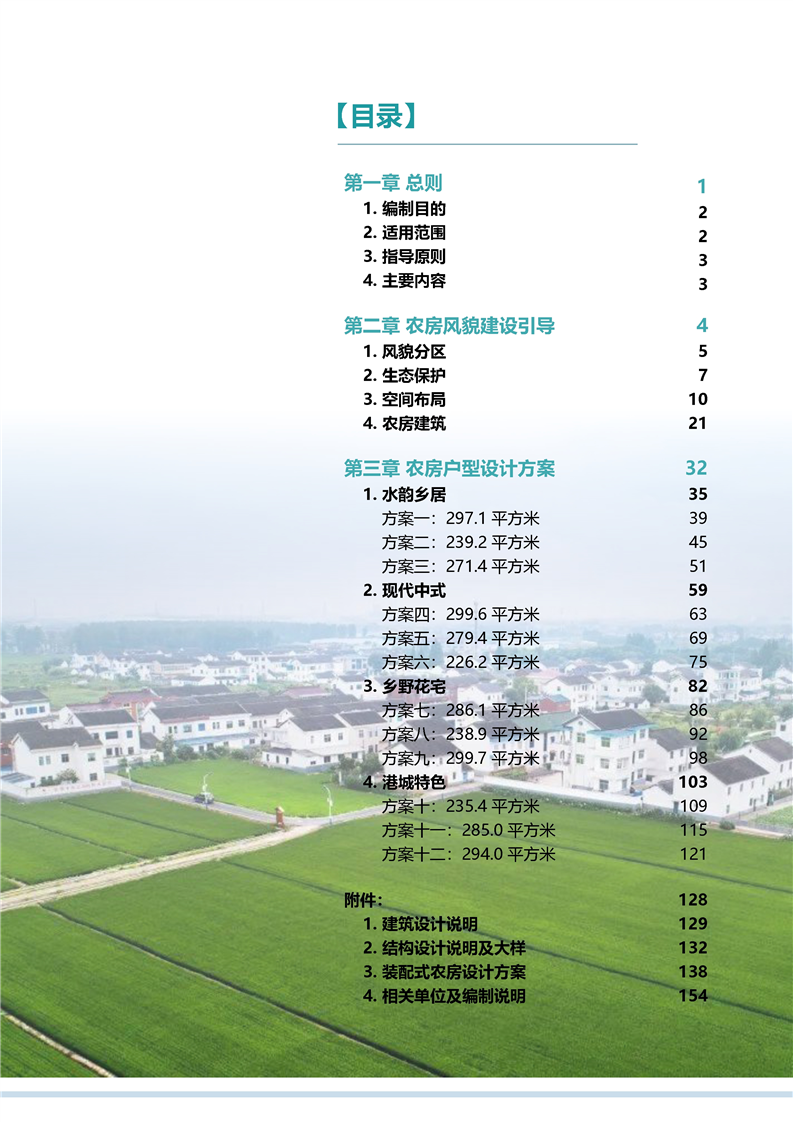 【目录】

第一章 总则 1
1. 编制目的 2
2. 适用范围 2
3. 指导原则 3
4. 主要内容 3

第二章 农房风貌建设引导 4
1. 风貌分区 5
2. 生态保护 7
3. 空间布局 10
4. 农房建筑 21

第三章 农房户型设计方案 32
1. 水韵乡居 35
方案一：297.1 平方米 39
方案二：239.2 平方米 45
方案三：271.4 平方米 51
2. 现代中式 59
方案四：299.6 平方米 63
方案五：279.4 平方米 69
方案六：226.2 平方米 75
3. 乡野花宅 82
方案七：286.1 平方米 86
方案八：238.9 平方米 92
方案九：299.7 平方米 98
4. 港城特色 103
方案十：235.4 平方米 109
方案十一：285.0 平方米 115
方案十二：294.0 平方米 121

附件： 128
1. 建筑设计说明 129
2. 结构设计说明及大样 132
3. 装配式农房设计方案 138
4. 相关单位及编制说明 154